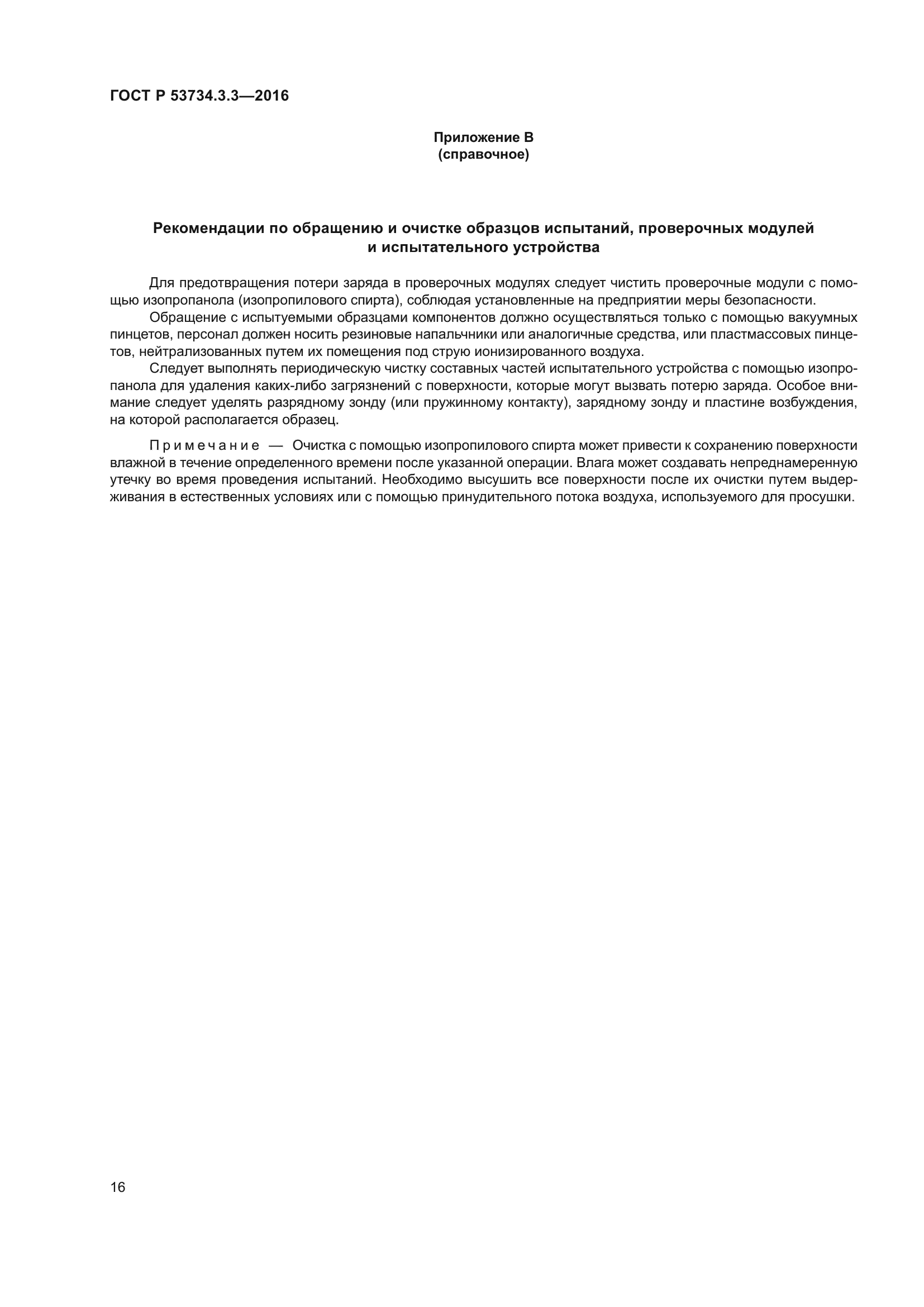 ГОСТ Р 53734.3.3—2016

Приложение В
(справочное)

Рекомендации по обращению и очистке образцов испытаний, проверочных модулей и испытательного устройства

Для предотвращения потери заряда в проверочных модулях следует чистить проверочные модули с помощью изопропанола (изопропилового спирта), соблюдая установленные на предприятии меры безопасности.

Обращение с испытуемыми образцами компонентов должно осуществляться только с помощью вакуумных пинцетов, персонал должен носить резиновые напальчники или аналогичные средства, или пластмассовых пинцетов, нейтрализованных путем их помещения под струю ионизированного воздуха.

Следует выполнять периодическую чистку составных частей испытательного устройства с помощью изопропанола для удаления каких-либо загрязнений с поверхности, которые могут вызвать потерю заряда. Особое внимание следует уделять разрядному зонду (или пружинному контакту), зарядному зонду и пластине возбуждения, на которой располагается образец.

Примечание — Очистка с помощью изопропилового спирта может привести к сохранению поверхности влажной в течение определенного времени после указанной операции. Влага может создавать непреднамеренную утечку во время проведения испытаний. Необходимо высушить все поверхности после их очистки путем выдерживания в естественных условиях или с помощью принудительного потока воздуха, используемого для просушки.

16